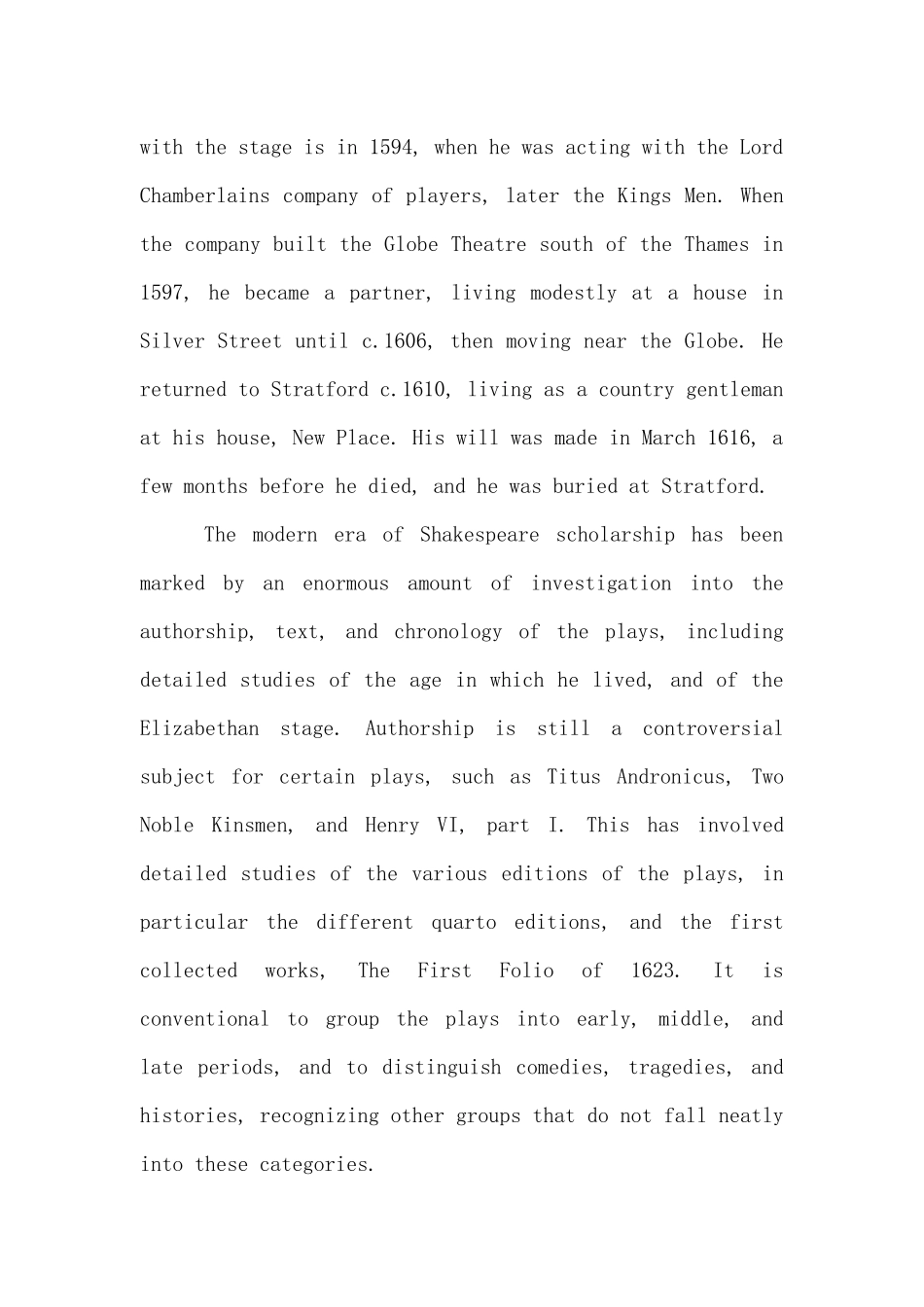 with the stage is in 1594, when he was acting with the Lord Chamberlains company of players, later the Kings Men. When the company built the Globe Theatre south of the Thames in 1597, he became a partner, living modestly at a house in Silver Street until c.1606, then moving near the Globe. He returned to Stratford c.1610, living as a country gentleman at his house, New Place. His will was made in March 1616, a few months before he died, and he was buried at Stratford.

The modern era of Shakespeare scholarship has been marked by an enormous amount of investigation into the authorship, text, and chronology of the plays, including detailed studies of the age in which he lived, and of the Elizabethan stage. Authorship is still a controversial subject for certain plays, such as Titus Andronicus, Two Noble Kinsmen, and Henry VI, part I. This has involved detailed studies of the various editions of the plays, in particular the different quarto editions, and the first collected works, The First Folio of 1623. It is conventional to group the plays into early, middle, and late periods, and to distinguish comedies, tragedies, and histories, recognizing other groups that do not fall neatly into these categories.